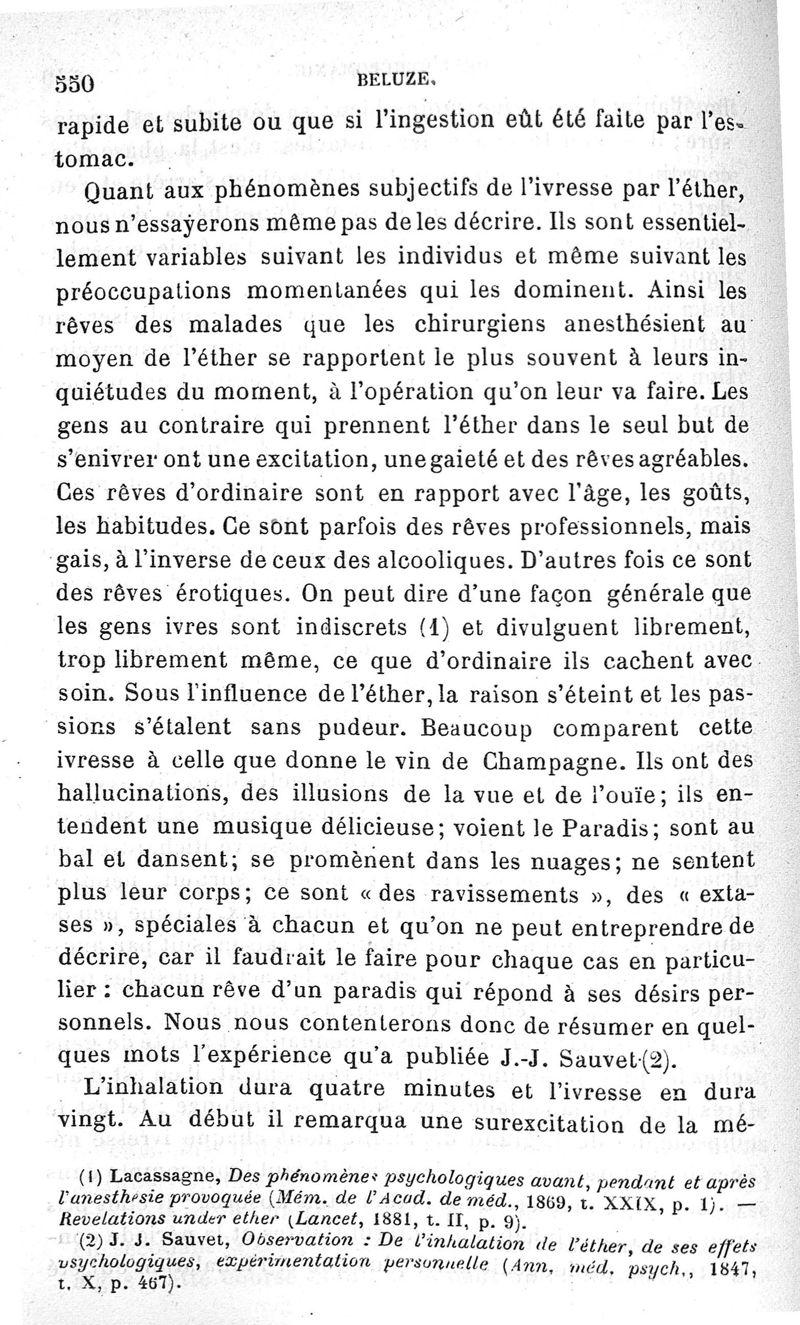 550 BELUZE.

rapide et subite ou que si l'ingestion eût été faite par l'estomac.

Quant aux phénomènes subjectifs de l'ivresse par l'éther, nous n'essayerons même pas de les décrire. Ils sont essentiellement variables suivant les individus et même suivant les préoccupations momentanées qui les dominent. Ainsi les rêves des malades que les chirurgiens anesthésient au moyen de l'éther se rapportent le plus souvent à leurs inquiétudes du moment, à l'opération qu'on leur va faire. Les gens au contraire qui prennent l'éther dans le seul but de s'enivrer ont une excitation, une gaieté et des rêves agréables. Ces rêves d'ordinaire sont en rapport avec l'âge, les goûts, les habitudes. Ce sont parfois des rêves professionnels, mais gais, à l'inverse de ceux des alcooliques. D'autres fois ce sont des rêves érotiques. On peut dire d'une façon générale que les gens ivres sont indiscrets (1) et divulguent librement, trop librement même, ce que d'ordinaire ils cachent avec soin. Sous l'influence de l'éther, la raison s'éteint et les passions s'étalent sans pudeur. Beaucoup comparent cette ivresse à celle que donne le vin de Champagne. Ils ont des hallucinations, des illusions de la vue et de l'ouïe; ils entendent une musique délicieuse; voient le Paradis; sont au bal et dansent; se promènent dans les nuages; ne sentent plus leur corps; ce sont « des ravissements », des « extases », spéciales à chacun et qu'on ne peut entreprendre de décrire, car il faudrait le faire pour chaque cas en particulier : chacun rêve d'un paradis qui répond à ses désirs personnels. Nous nous contenterons donc de résumer en quelques mots l'expérience qu'a publiée J.-J. Sauvet (2).

L'inhalation dura quatre minutes et l'ivresse en dura vingt. Au début il remarqua une surexcitation de la mé-

(1) Lacassagne, Des phénomènes psychologiques avant, pendant et après l'anesthésie provoquée (Mém. de l'Acad. de méd., 1869, t. XXIX, p. 1). — Revelations under ether (Lancet, 1881, t. II, p. 9).

(2) J. J. Sauvet, Observation : De l'inhalation de l'éther, de ses effets psychologiques, expérimentation personnelle (Ann. méd. psych., 1847, t. X, p. 467).